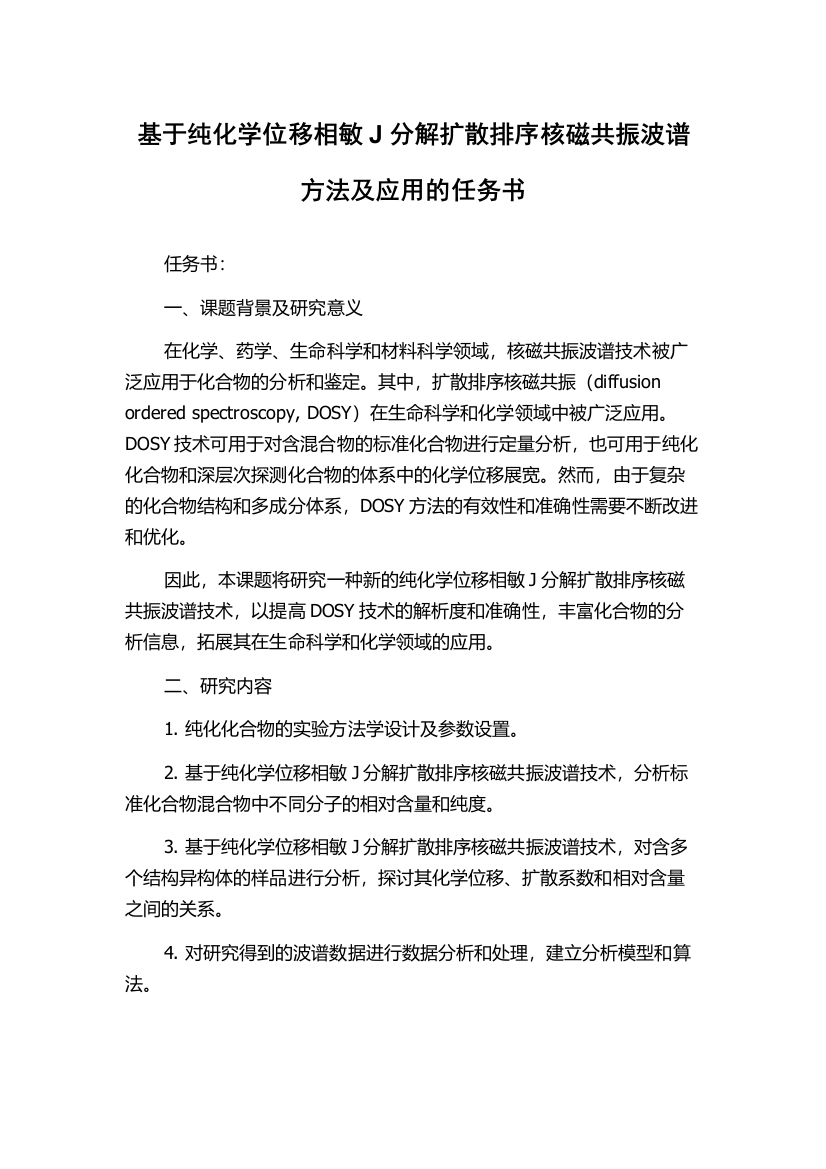 基于纯化学位移相敏 J 分解扩散排序核磁共振波谱方法及应用的任务书

任务书：

一、课题背景及研究意义

在化学、药学、生命科学和材料科学领域，核磁共振波谱技术被广泛应用于化合物的分析和鉴定。其中，扩散排序核磁共振（diffusion ordered spectroscopy, DOSY）在生命科学和化学领域中被广泛应用。DOSY 技术可用于对含混合物的标准化合物进行定量分析，也可用于纯化化合物和深层次探测化合物的体系中的化学位移展宽。然而，由于复杂的化合物结构和多成分体系，DOSY 方法的有效性和准确性需要不断改进和优化。

因此，本课题将研究一种新的纯化学位移相敏 J 分解扩散排序核磁共振波谱技术，以提高 DOSY 技术的解析度和准确性，丰富化合物的分析信息，拓展其在生命科学和化学领域的应用。

二、研究内容

1. 纯化化合物的实验方法学设计及参数设置。

2. 基于纯化学位移相敏 J 分解扩散排序核磁共振波谱技术，分析标准化合物混合物中不同分子的相对含量和纯度。

3. 基于纯化学位移相敏 J 分解扩散排序核磁共振波谱技术，对含多个结构异构体的样品进行分析，探讨其化学位移、扩散系数和相对含量之间的关系。

4. 对研究得到的波谱数据进行数据分析和处理，建立分析模型和算法。